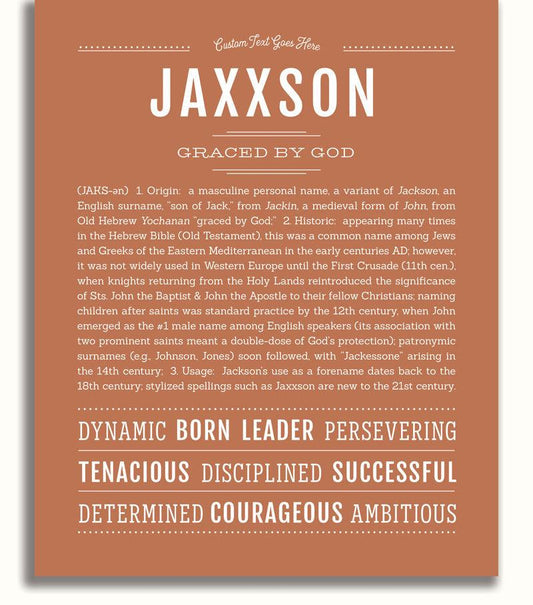 Custom Text Goes Here

JAXXSON

GRACED BY GOD

(JAKS-ən) 1. Origin: a masculine personal name, a variant of Jackson, an English surname, "son of Jack," from Jackin, a medieval form of John, from Old Hebrew Yochanan "graced by God;" 2. Historic: appearing many times in the Hebrew Bible (Old Testament), this was a common name among Jews and Greeks of the Eastern Mediterranean in the early centuries AD; however, it was not widely used in Western Europe until the First Crusade (11th cen.), when knights returning from the Holy Lands reintroduced the significance of Sts. John the Baptist & John the Apostle to their fellow Christians; naming children after saints was standard practice by the 12th century, when John emerged as the #1 male name among English speakers (its association with two prominent saints meant a double-dose of God's protection); patronymic surnames (e.g., Johnson, Jones) soon followed, with "Jackessone" arising in the 14th century; 3. Usage: Jackson's use as a forename dates back to the 18th century; stylized spellings such as Jaxxson are new to the 21st century.

DYNAMIC BORN LEADER PERSEVERING

TENACIOUS DISCIPLINED SUCCESSFUL

DETERMINED COURAGEOUS AMBITIOUS